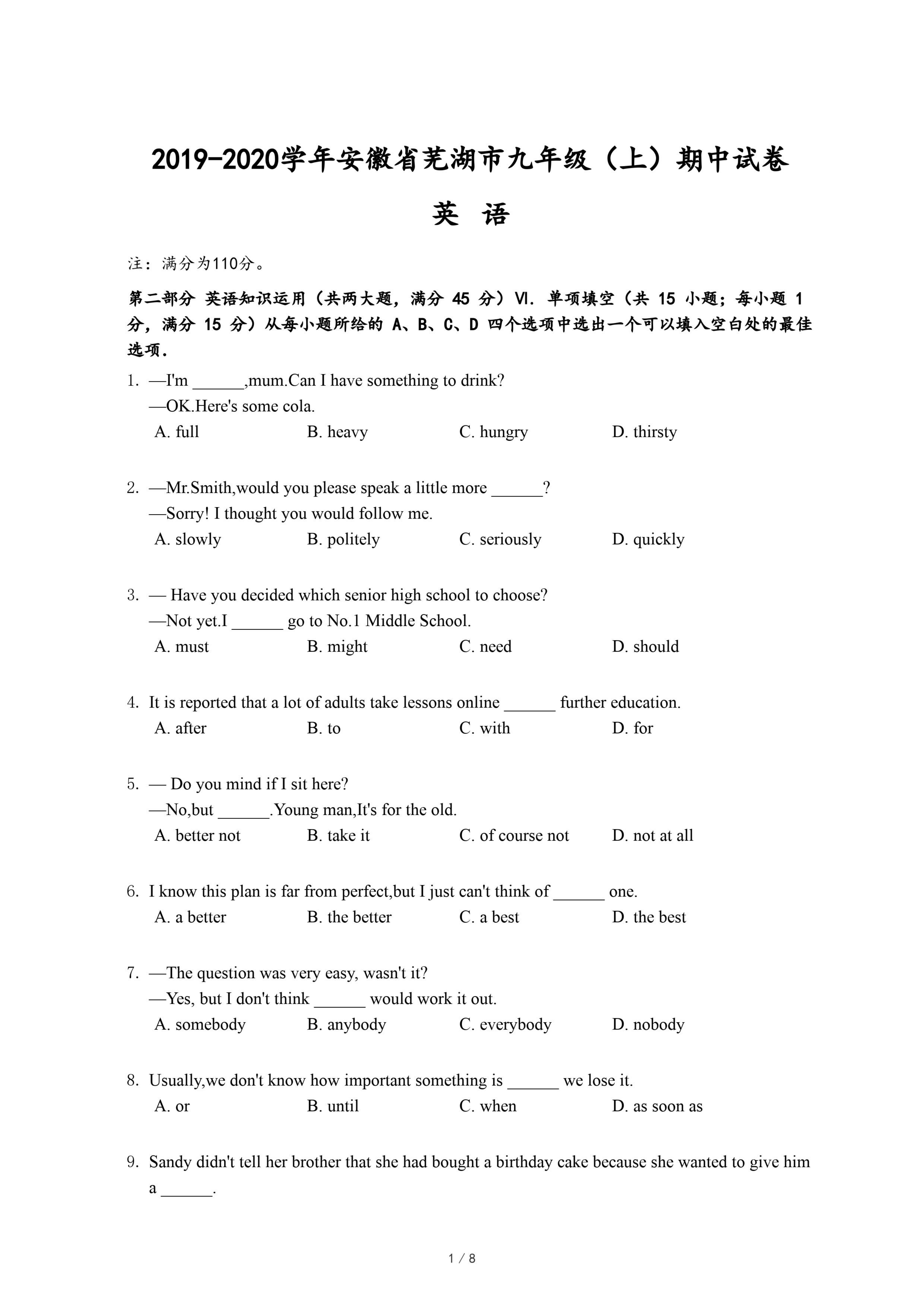 2019-2020学年安徽省芜湖市九年级（上）期中试卷

英 语

注：满分为110分。

第二部分 英语知识运用（共两大题，满分 45 分）Ⅵ. 单项填空（共 15 小题；每小题 1 分，满分 15 分）从每小题所给的 A、B、C、D 四个选项中选出一个可以填入空白处的最佳选项.

1. —I'm ______,mum.Can I have something to drink?
—OK.Here's some cola.
A. full B. heavy C. hungry D. thirsty

2. —Mr.Smith,would you please speak a little more ______?
—Sorry! I thought you would follow me.
A. slowly B. politely C. seriously D. quickly

3. — Have you decided which senior high school to choose?
—Not yet.I ______ go to No.1 Middle School.
A. must B. might C. need D. should

4. It is reported that a lot of adults take lessons online ______ further education.
A. after B. to C. with D. for

5. — Do you mind if I sit here?
—No,but ______.Young man,It's for the old.
A. better not B. take it C. of course not D. not at all

6. I know this plan is far from perfect,but I just can't think of ______ one.
A. a better B. the better C. a best D. the best

7. —The question was very easy, wasn't it?
—Yes, but I don't think ______ would work it out.
A. somebody B. anybody C. everybody D. nobody

8. Usually,we don't know how important something is ______ we lose it.
A. or B. until C. when D. as soon as

9. Sandy didn't tell her brother that she had bought a birthday cake because she wanted to give him a ______.

1 / 8